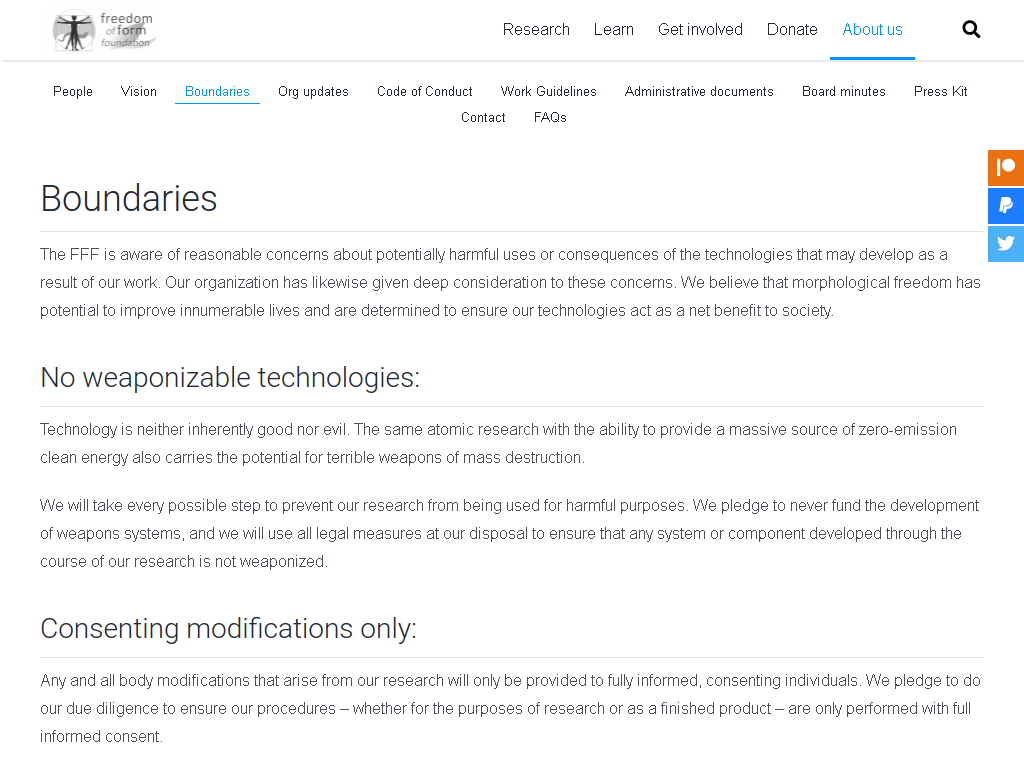 freedom of form foundation

Research Learn Get involved Donate About us

People Vision Boundaries Org updates Code of Conduct Work Guidelines Administrative documents Board minutes Press Kit Contact FAQs

Boundaries

The FFF is aware of reasonable concerns about potentially harmful uses or consequences of the technologies that may develop as a result of our work. Our organization has likewise given deep consideration to these concerns. We believe that morphological freedom has potential to improve innumerable lives and are determined to ensure our technologies act as a net benefit to society.

No weaponizable technologies:

Technology is neither inherently good nor evil. The same atomic research with the ability to provide a massive source of zero-emission clean energy also carries the potential for terrible weapons of mass destruction.

We will take every possible step to prevent our research from being used for harmful purposes. We pledge to never fund the development of weapons systems, and we will use all legal measures at our disposal to ensure that any system or component developed through the course of our research is not weaponized.

Consenting modifications only:

Any and all body modifications that arise from our research will only be provided to fully informed, consenting individuals. We pledge to do our due diligence to ensure our procedures – whether for the purposes of research or as a finished product – are only performed with full informed consent.